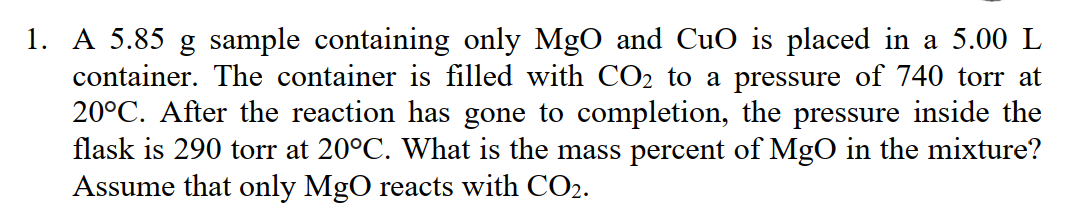 1. A 5.85 g sample containing only MgO and CuO is placed in a 5.00 L container. The container is filled with $CO_2$ to a pressure of 740 torr at 20°C. After the reaction has gone to completion, the pressure inside the flask is 290 torr at 20°C. What is the mass percent of MgO in the mixture? Assume that only MgO reacts with $CO_2$.